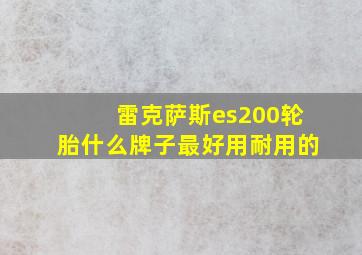 雷克萨斯es200轮胎什么牌子最好用耐用的